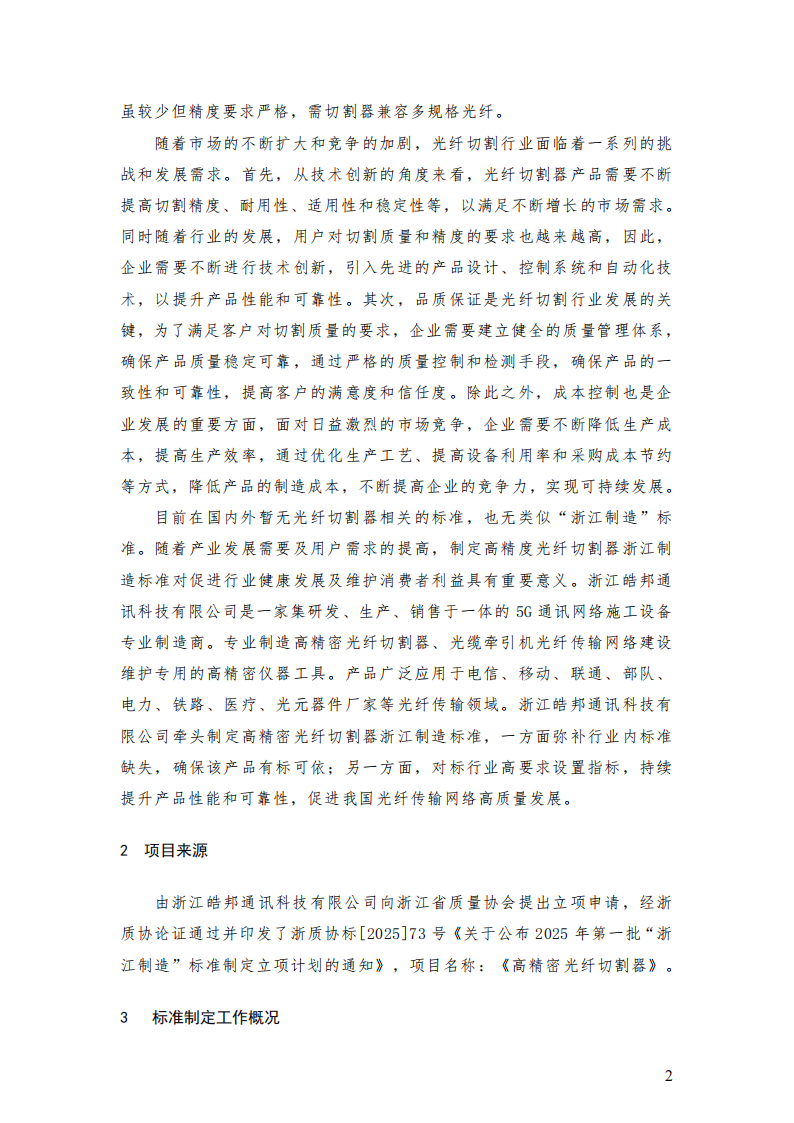 虽较少但精度要求严格，需切割器兼容多规格光纤。

随着市场的不断扩大和竞争的加剧，光纤切割行业面临着一系列的挑战和发展需求。首先，从技术创新的角度来看，光纤切割器产品需要不断提高切割精度、耐用性、适用性和稳定性等，以满足不断增长的市场需求。同时随着行业的发展，用户对切割质量和精度的要求也越来越高，因此，企业需要不断进行技术创新，引入先进的产品设计、控制系统和自动化技术，以提升产品性能和可靠性。其次，品质保证是光纤切割行业发展的关键，为了满足客户对切割质量的要求，企业需要建立健全的质量管理体系，确保产品质量稳定可靠，通过严格的质量控制和检测手段，确保产品的一致性和可靠性，提高客户的满意度和信任度。除此之外，成本控制也是企业发展的重要方面，面对日益激烈的市场竞争，企业需要不断降低生产成本，提高生产效率，通过优化生产工艺、提高设备利用率和采购成本节约等方式，降低产品的制造成本，不断提高企业的竞争力，实现可持续发展。

目前在国内外暂无光纤切割器相关的标准，也无类似“浙江制造”标准。随着产业发展需要及用户需求的提高，制定高精度光纤切割器浙江制造标准对促进行业健康发展及维护消费者利益具有重要意义。浙江皓邦通讯科技有限公司是一家集研发、生产、销售于一体的5G通讯网络施工设备专业制造商。专业制造高精密光纤切割器、光缆牵引机光纤传输网络建设维护专用的高精密仪器工具。产品广泛应用于电信、移动、联通、部队、电力、铁路、医疗、光元器件厂家等光纤传输领域。浙江皓邦通讯科技有限公司牵头制定高精密光纤切割器浙江制造标准，一方面弥补行业内标准缺失，确保该产品有标可依；另一方面，对标行业高要求设置指标，持续提升产品性能和可靠性，促进我国光纤传输网络高质量发展。

2 项目来源

由浙江皓邦通讯科技有限公司向浙江省质量协会提出立项申请，经浙质协论证通过并印发了浙质协标[2025]73号《关于公布2025年第一批“浙江制造”标准制定立项计划的通知》，项目名称：《高精密光纤切割器》。

3 标准制定工作概况

2